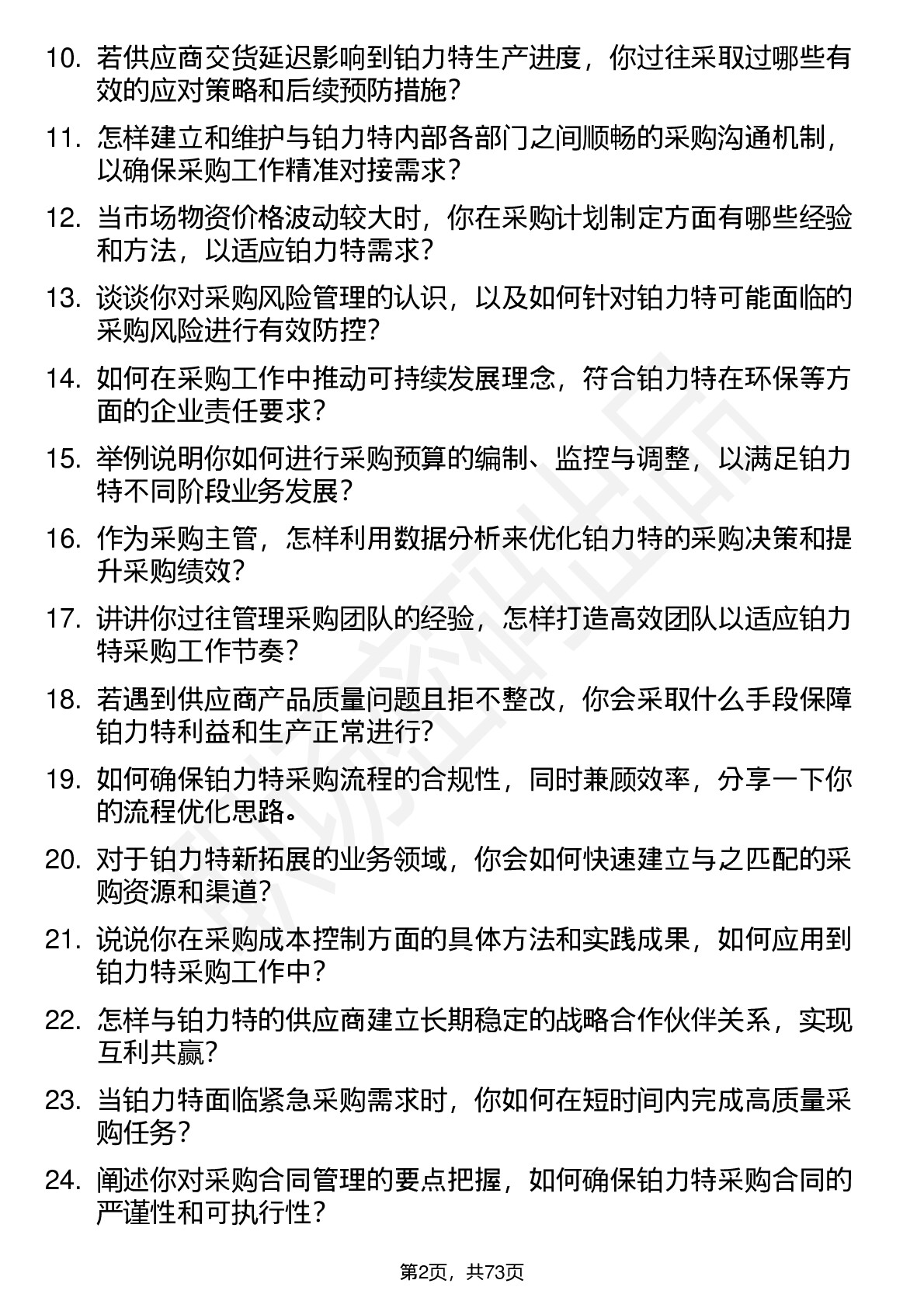 10. 若供应商交货延迟影响到铂力特生产进度，你过往采取过哪些有效的应对策略和后续预防措施？

11. 怎样建立和维护与铂力特内部各部门之间顺畅的采购沟通机制，以确保采购工作精准对接需求？

12. 当市场物资价格波动较大时，你在采购计划制定方面有哪些经验和方法，以适应铂力特需求？

13. 谈谈你对采购风险管理的认识，以及如何针对铂力特可能面临的采购风险进行有效防控？

14. 如何在采购工作中推动可持续发展理念，符合铂力特在环保等方面的企业责任要求？

15. 举例说明你如何进行采购预算的编制、监控与调整，以满足铂力特不同阶段业务发展？

16. 作为采购主管，怎样利用数据分析来优化铂力特的采购决策和提升采购绩效？

17. 讲讲你过往管理采购团队的经验，怎样打造高效团队以适应铂力特采购工作节奏？

18. 若遇到供应商产品质量问题且拒不整改，你会采取什么手段保障铂力特利益和生产正常进行？

19. 如何确保铂力特采购流程的合规性，同时兼顾效率，分享一下你的流程优化思路。

20. 对于铂力特新拓展的业务领域，你会如何快速建立与之匹配的采购资源和渠道？

21. 说说你在采购成本控制方面的具体方法和实践成果，如何应用到铂力特采购工作中？

22. 怎样与铂力特的供应商建立长期稳定的战略合作伙伴关系，实现互利共赢？

23. 当铂力特面临紧急采购需求时，你如何在短时间内完成高质量采购任务？

24. 阐述你对采购合同管理的要点把握，如何确保铂力特采购合同的严谨性和可执行性？

第2页，共73页